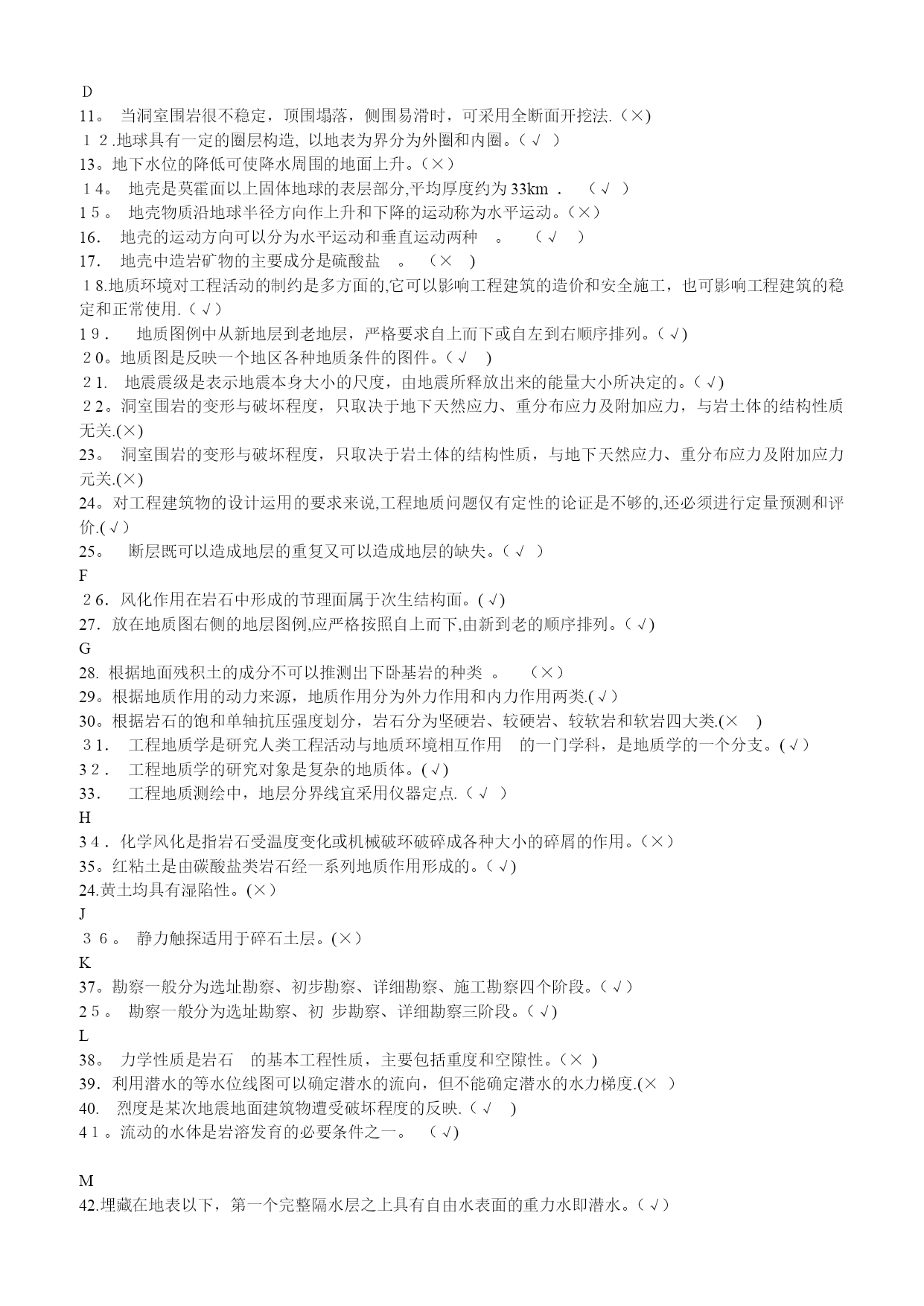 D
11。 当洞室围岩很不稳定，顶围塌落，侧围易滑时，可采用全断面开挖法.（×)
１２.地球具有一定的圈层构造, 以地表为界分为外圈和内圈。（√ ）
13。地下水位的降低可使降水周围的地面上升。（×）
１4。 地壳是莫霍面以上固体地球的表层部分,平均厚度约为 33km . （√ ）
1５。 地壳物质沿地球半径方向作上升和下降的运动称为水平运动。（×）
16. 地壳的运动方向可以分为水平运动和垂直运动两种 。 （√ ）
17. 地壳中造岩矿物的主要成分是硫酸盐 。 （× ）
１8.地质环境对工程活动的制约是多方面的,它可以影响工程建筑的造价和安全施工，也可影响工程建筑的稳定和正常使用.（√）
1９. 地质图例中从新地层到老地层，严格要求自上而下或自左到右顺序排列。（√)
２0。地质图是反映一个地区各种地质条件的图件。（√ )
２1. 地震震级是表示地震本身大小的尺度，由地震所释放出来的能量大小所决定的。（√)
２2。洞室围岩的变形与破坏程度，只取决于地下天然应力、重分布应力及附加应力，与岩土体的结构性质无关.(×)
23。 洞室围岩的变形与破坏程度，只取决于岩土体的结构性质，与地下天然应力、重分布应力及附加应力元关.(×)
24。对工程建筑物的设计运用的要求来说,工程地质问题仅有定性的论证是不够的,还必须进行定量预测和评价.(√)
25。 断层既可以造成地层的重复又可以造成地层的缺失。（√ ）
F
２6．风化作用在岩石中形成的节理面属于次生结构面。(√)
27．放在地质图右侧的地层图例,应严格按照自上而下,由新到老的顺序排列。（√)
G
28. 根据地面残积土的成分不可以推测出下卧基岩的种类 。 （×）
29。根据地质作用的动力来源，地质作用分为外力作用和内力作用两类.(√)
30。根据岩石的饱和单轴抗压强度划分，岩石分为坚硬岩、较硬岩、较软岩和软岩四大类.(× )
３1. 工程地质学是研究人类工程活动与地质环境相互作用 的一门学科，是地质学的一个分支。(√)
3２. 工程地质学的研究对象是复杂的地质体。(√)
33. 工程地质测绘中，地层分界线宜采用仪器定点.（√ ）
H
3４．化学风化是指岩石受温度变化或机械破坏破碎成各种大小的碎屑的作用。（×）
35。红粘土是由碳酸盐类岩石经一系列地质作用形成的。（√)
24.黄土均具有湿陷性。(×)
J
３６。 静力触探适用于碎石土层。(×)
K
37。勘察一般分为选址勘察、初步勘察、详细勘察、施工勘察四个阶段。（√）
2５。 勘察一般分为选址勘察、初 步勘察、详细勘察三阶段。（√)
L
38。 力学性质是岩石 的基本工程性质，主要包括重度和空隙性。（× )
39．利用潜水的等水位线图可以确定潜水的流向，但不能确定潜水的水力梯度.(× )
40. 烈度是某次地震地面建筑物遭受破坏程度的反映.（√ )
4１。流动的水体是岩溶发育的必要条件之一。 （√)

M
42.埋藏在地表以下，第一个完整隔水层之上具有自由水表面的重力水即潜水。（√）